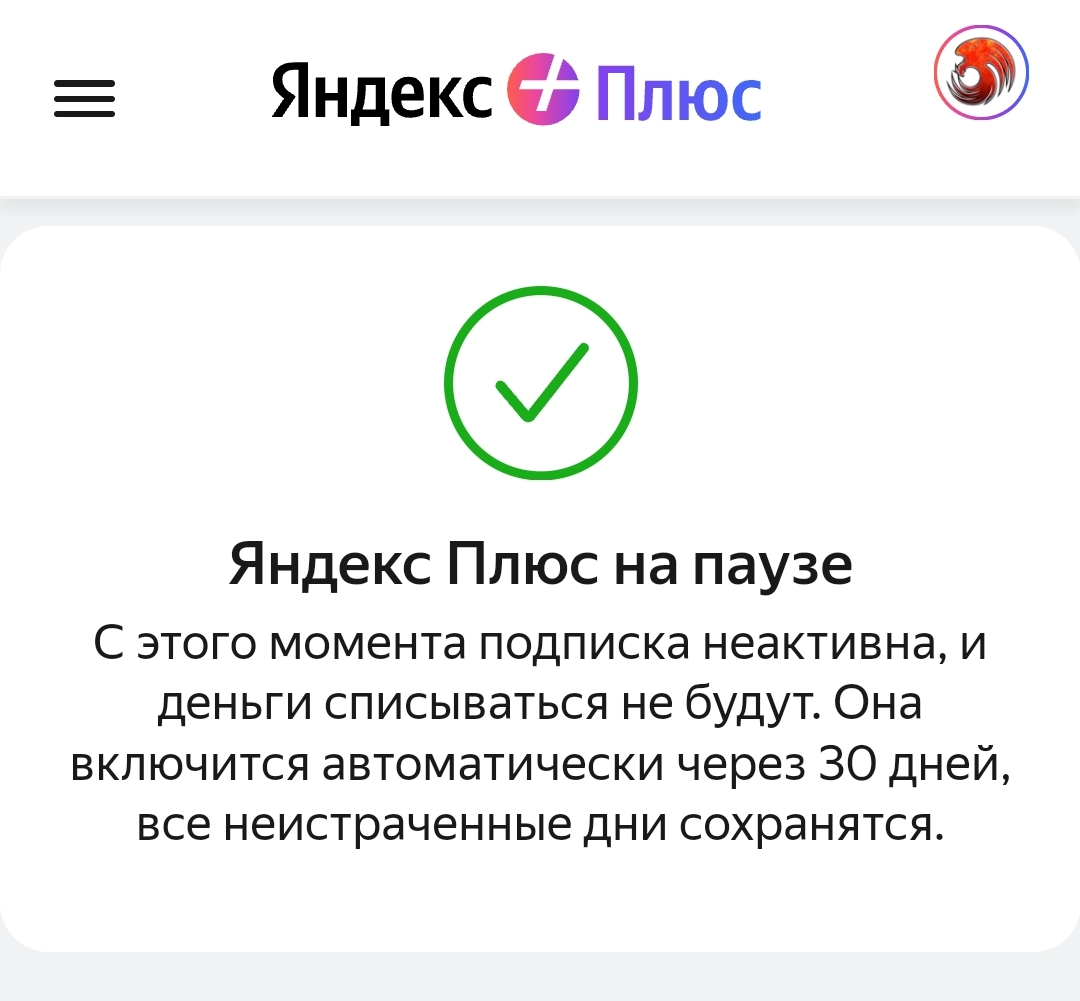 Яндекс Плюс

Яндекс Плюс на паузе

С этого момента подписка неактивна, и деньги списываться не будут. Она включится автоматически через 30 дней, все неистраченные дни сохранятся.